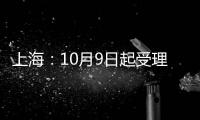 上海：10月9日起受理